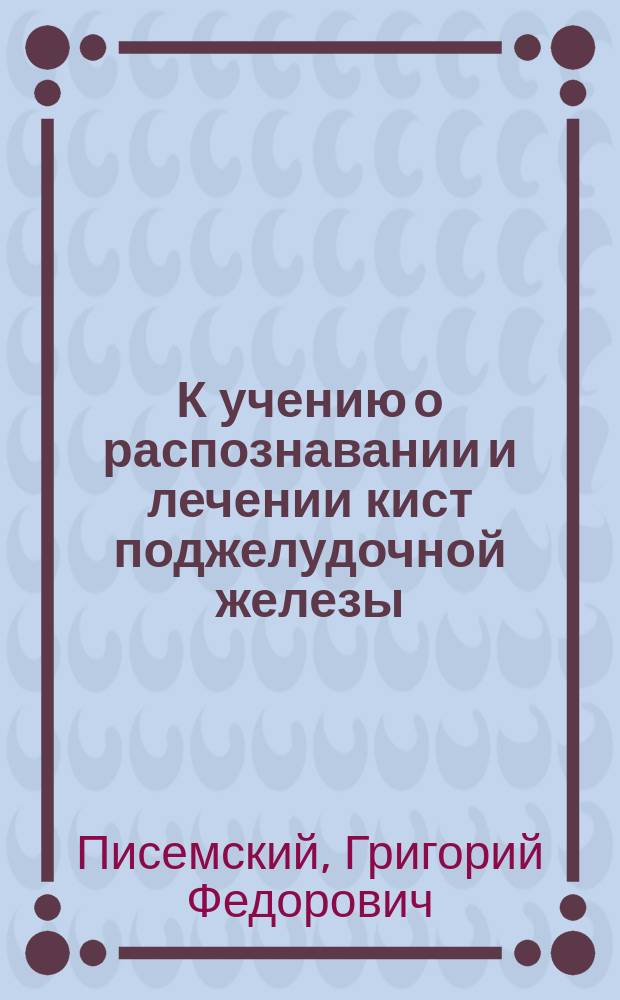 К учению о распознавании и лечении кист поджелудочной железы

Писемский, Григорий Федорович